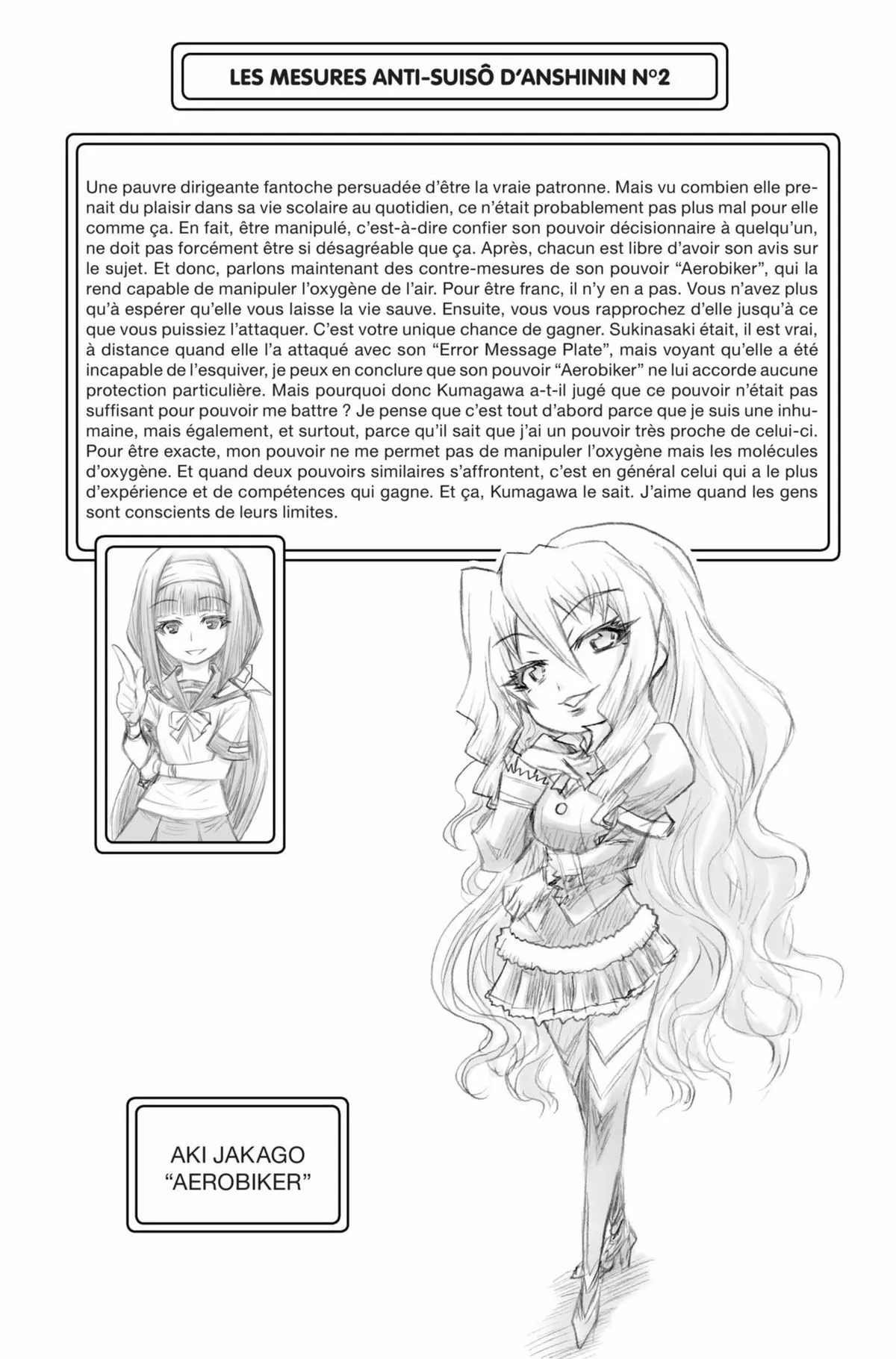 LES MESURES ANTI-SUISÔ D'ANSHININ N°2

Une pauvre dirigeante fantoche persuadée d'être la vraie patronne. Mais vu combien elle prenait du plaisir dans sa vie scolaire au quotidien, ce n'était probablement pas plus mal pour elle comme ça. En fait, être manipulé, c'est-à-dire confier son pouvoir décisionnaire à quelqu'un, ne doit pas forcément être si désagréable que ça. Après, chacun est libre d'avoir son avis sur le sujet. Et donc, parlons maintenant des contre-mesures de son pouvoir "Aerobiker", qui la rend capable de manipuler l'oxygène de l'air. Pour être franc, il n'y en a pas. Vous n'avez plus qu'à espérer qu'elle vous laisse la vie sauve. Ensuite, vous vous rapprochez d'elle jusqu'à ce que vous puissiez l'attaquer. C'est votre unique chance de gagner. Sukinasaki était, il est vrai, à distance quand elle l'a attaqué avec son "Error Message Plate", mais voyant qu'elle a été incapable de l'esquiver, je peux en conclure que son pouvoir "Aerobiker" ne lui accorde aucune protection particulière. Mais pourquoi donc Kumagawa a-t-il jugé que ce pouvoir n'était pas suffisant pour pouvoir me battre ? Je pense que c'est tout d'abord parce que je suis une inhumaine, mais également, et surtout, parce qu'il sait que j'ai un pouvoir très proche de celui-ci. Pour être exacte, mon pouvoir ne me permet pas de manipuler l'oxygène mais les molécules d'oxygène. Et quand deux pouvoirs similaires s'affrontent, c'est en général celui qui a le plus d'expérience et de compétences qui gagne. Et ça, Kumagawa le sait. J'aime quand les gens sont conscients de leurs limites.

AKI JAKAGO
"AEROBIKER"